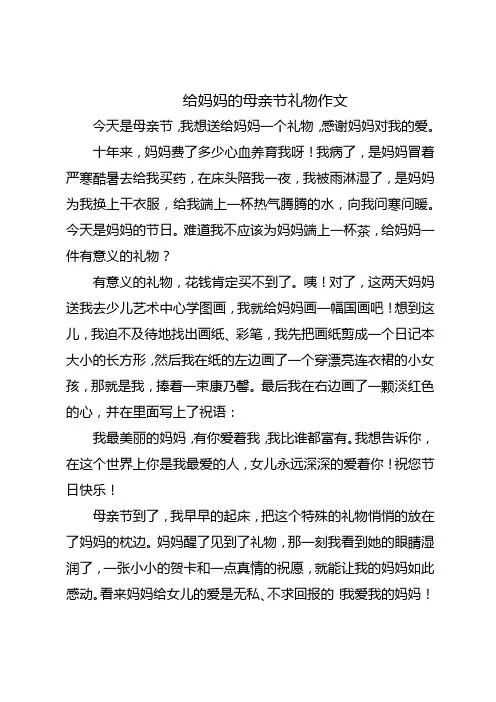 给妈妈的母亲节礼物作文

今天是母亲节，我想送给妈妈一个礼物，感谢妈妈对我的爱。

十年来，妈妈费了多少心血养育我呀！我病了，是妈妈冒着严寒酷暑去给我买药，在床头陪我一夜，我被雨淋湿了，是妈妈为我换上干衣服，给我端上一杯热气腾腾的水，向我问寒问暖。今天是妈妈的节日。难道我不应该为妈妈端上一杯茶，给妈妈一件有意义的礼物？

有意义的礼物，花钱肯定买不到了。咦！对了，这两天妈妈送我去少儿艺术中心学图画，我就给妈妈画一幅国画吧！想到这儿，我迫不及待地找出画纸、彩笔，我先把画纸剪成一个日记本大小的长方形，然后我在纸的左边画了一个穿漂亮连衣裙的小女孩，那就是我，捧着一束康乃馨。最后我在右边画了一颗淡红色的心，并在里面写上了祝语：

我最美丽的妈妈，有你爱着我，我比谁都富有。我想告诉你，在这个世界上你是我最爱的人，女儿永远深深的爱着你！祝您节日快乐！

母亲节到了，我早早的起床，把这个特殊的礼物悄悄的放在了妈妈的枕边。妈妈醒了见到了礼物，那一刻我看到她的眼睛湿润了，一张小小的贺卡和一点真情的祝愿，就能让我的妈妈如此感动。看来妈妈给女儿的爱是无私、不求回报的！我爱我的妈妈！